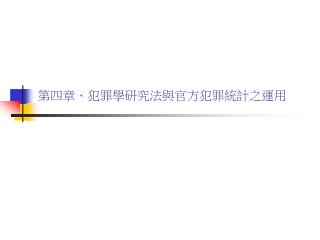 第四章、犯罪學研究法與官方犯罪統計之運用